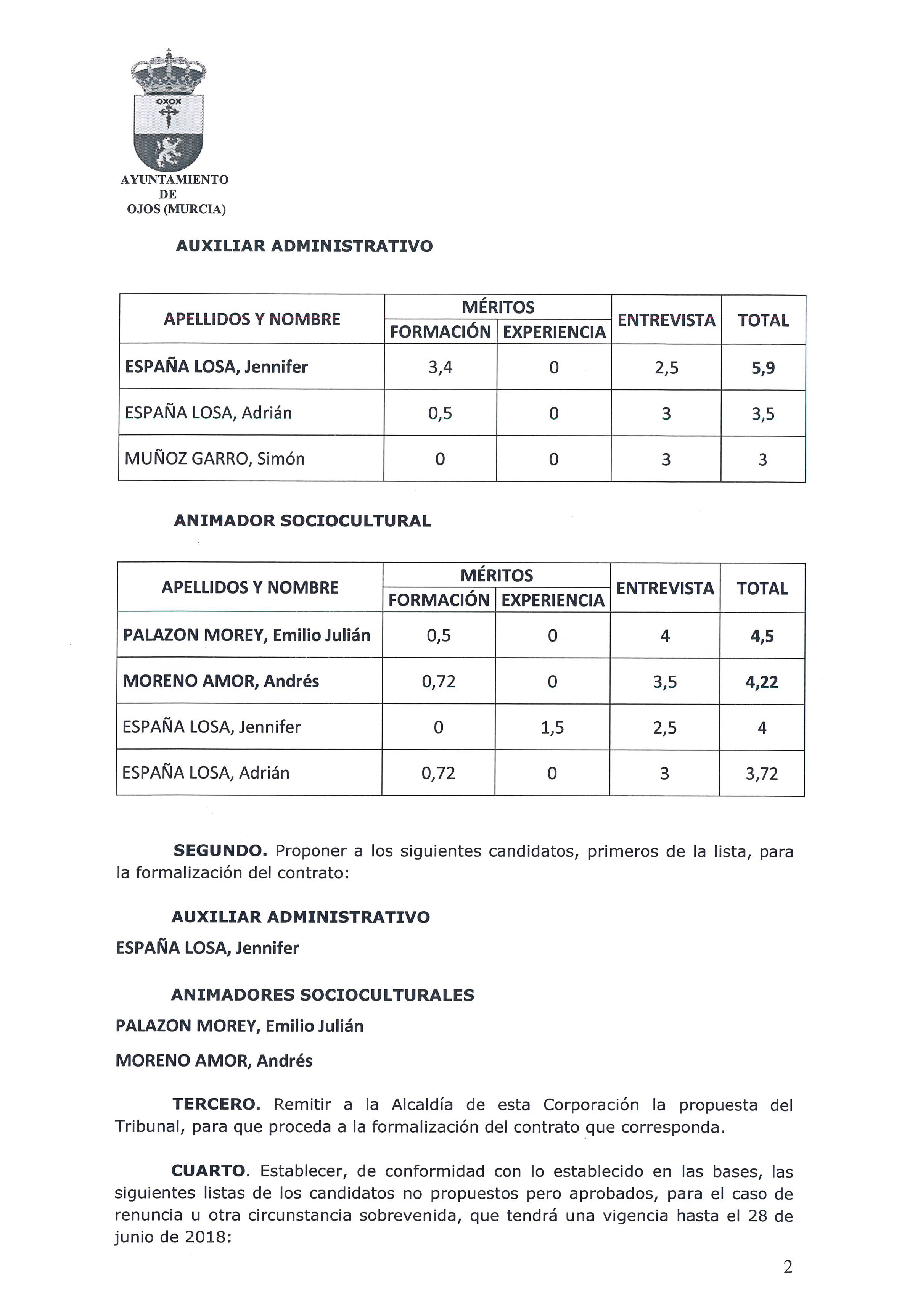 OXOX

AYUNTAMIENTO
DE
OJOS (MURCIA)

AUXILIAR ADMINISTRATIVO

| APELLIDOS Y NOMBRE | MÉRITOS FORMACIÓN | MÉRITOS EXPERIENCIA | ENTREVISTA | TOTAL |
|---|---|---|---|---|
| ESPAÑA LOSA, Jennifer | 3,4 | 0 | 2,5 | 5,9 |
| ESPAÑA LOSA, Adrián | 0,5 | 0 | 3 | 3,5 |
| MUÑOZ GARRO, Simón | 0 | 0 | 3 | 3 |

ANIMADOR SOCIOCULTURAL

| APELLIDOS Y NOMBRE | MÉRITOS FORMACIÓN | MÉRITOS EXPERIENCIA | ENTREVISTA | TOTAL |
|---|---|---|---|---|
| PALAZON MOREY, Emilio Julián | 0,5 | 0 | 4 | 4,5 |
| MORENO AMOR, Andrés | 0,72 | 0 | 3,5 | 4,22 |
| ESPAÑA LOSA, Jennifer | 0 | 1,5 | 2,5 | 4 |
| ESPAÑA LOSA, Adrián | 0,72 | 0 | 3 | 3,72 |

SEGUNDO. Proponer a los siguientes candidatos, primeros de la lista, para la formalización del contrato:

AUXILIAR ADMINISTRATIVO

ESPAÑA LOSA, Jennifer

ANIMADORES SOCIOCULTURALES

PALAZON MOREY, Emilio Julián

MORENO AMOR, Andrés

TERCERO. Remitir a la Alcaldía de esta Corporación la propuesta del Tribunal, para que proceda a la formalización del contrato que corresponda.

CUARTO. Establecer, de conformidad con lo establecido en las bases, las siguientes listas de los candidatos no propuestos pero aprobados, para el caso de renuncia u otra circunstancia sobrevenida, que tendrá una vigencia hasta el 28 de junio de 2018:

2